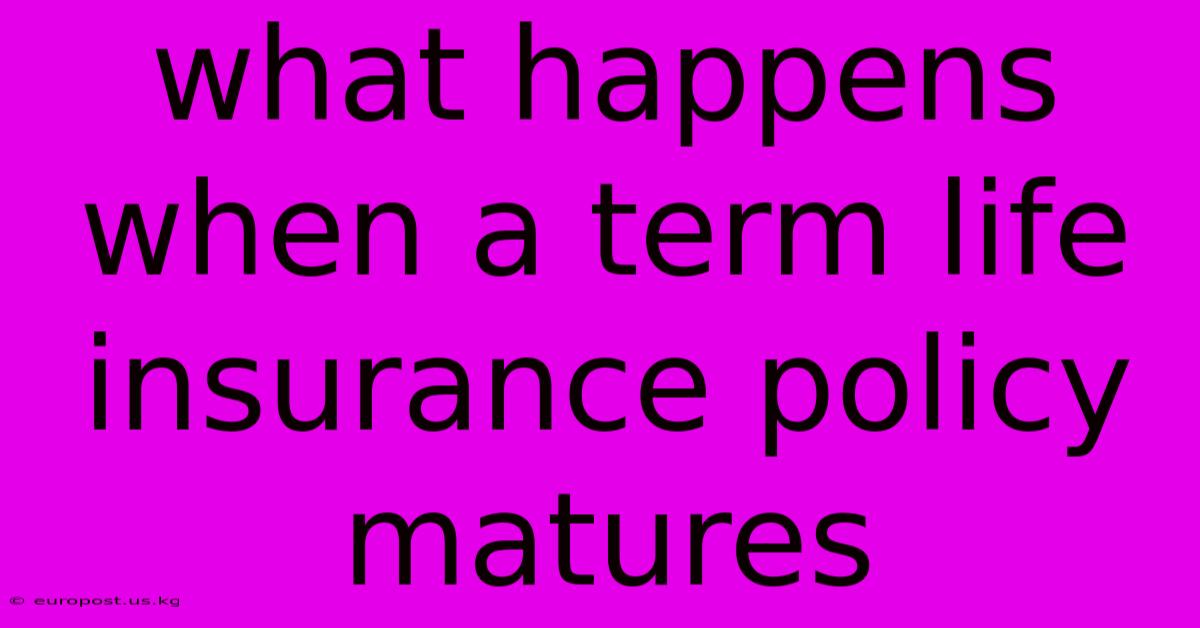 what happens when a term life insurance policy matures

© europost.us.kg